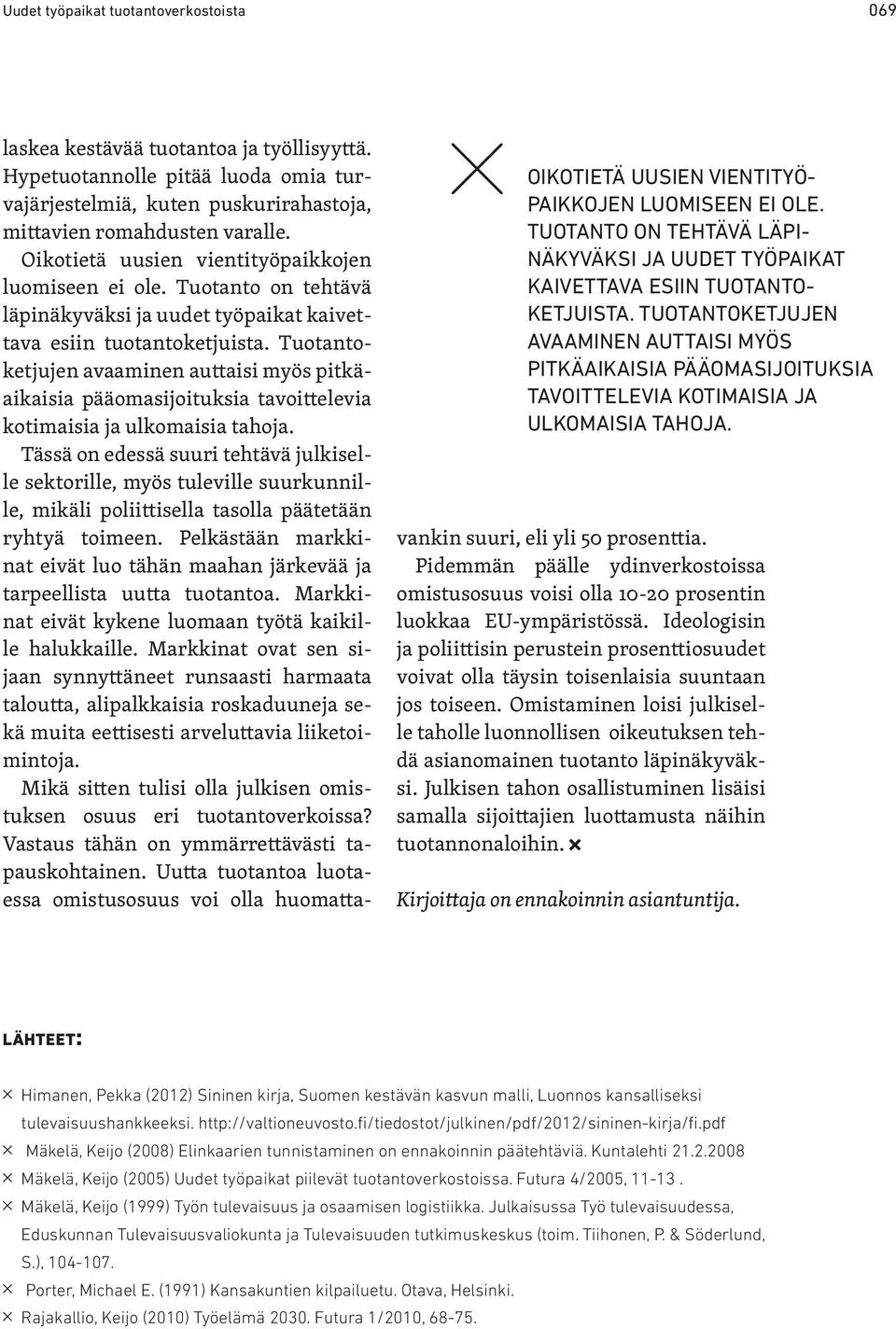 Uudet työpaikat tuotantoverkostoista 069

laskea kestävää tuotantoa ja työllisyyttä. Hypetuotannolle pitää luoda omia turvajärjestelmiä, kuten puskurirahastoja, mittavien romahdusten varalle.

Oikotietä uusien vientityöpaikkojen luomiseen ei ole. Tuotanto on tehtävä läpinäkyväksi ja uudet työpaikat kaivettava esiin tuotantoketjuista. Tuotantoketjujen avaaminen auttaisi myös pitkäaikaisia pääomasijoituksia tavoittelevia kotimaisia ja ulkomaisia tahoja.

Tässä on edessä suuri tehtävä julkiselle sektorille, myös tuleville suurkunnille, mikäli poliittisella tasolla päätetään ryhtyä toimeen. Pelkästään markkinat eivät luo tähän maahan järkevää ja tarpeellista uutta tuotantoa. Markkinat eivät kykene luomaan työtä kaikille halukkaille. Markkinat ovat sen sijaan synnyttäneet runsaasti harmaata taloutta, alipalkkaisia roskaduuneja sekä muita eettisesti arveluttavia liiketoimintoja.

Mikä sitten tulisi olla julkisen omistuksen osuus eri tuotantoverkoissa? Vastaus tähän on ymmärrettävästi tapauskohtainen. Uutta tuotantoa luotaessa omistusosuus voi olla huomattavankin suuri, eli yli 50 prosenttia.

OIKOTIETÄ UUSIEN VIENTITYÖPAIKKOJEN LUOMISEEN EI OLE. TUOTANTO ON TEHTÄVÄ LÄPINÄKYVÄKSI JA UUDET TYÖPAIKAT KAIVETTAVA ESIIN TUOTANTOKETJUISTA. TUOTANTOKETJUJEN AVAAMINEN AUTTAISI MYÖS PITKÄAIKAISIA PÄÄOMASIJOITUKSIA TAVOITTELEVIA KOTIMAISIA JA ULKOMAISIA TAHOJA.

Pidemmän päälle ydinverkostoissa omistusosuus voisi olla 10-20 prosentin luokkaa EU-ympäristössä. Ideologisin ja poliittisin perustein prosenttiosuudet voivat olla täysin toisenlaisia suuntaan jos toiseen. Omistaminen loisi julkiselle taholle luonnollisen oikeutuksen tehdä asianomainen tuotanto läpinäkyväksi. Julkisen tahon osallistuminen lisäisi samalla sijoittajien luottamusta näihin tuotannonaloihin. ×

Kirjoittaja on ennakoinnin asiantuntija.

LÄHTEET:

× Himanen, Pekka (2012) Sininen kirja, Suomen kestävän kasvun malli, Luonnos kansalliseksi tulevaisuushankkeeksi. http://valtioneuvosto.fi/tiedostot/julkinen/pdf/2012/sininen-kirja/fi.pdf
× Mäkelä, Keijo (2008) Elinkaarien tunnistaminen on ennakoinnin päätehtäviä. Kuntalehti 21.2.2008
× Mäkelä, Keijo (2005) Uudet työpaikat piilevät tuotantoverkostoissa. Futura 4/2005, 11-13 .
× Mäkelä, Keijo (1999) Työn tulevaisuus ja osaamisen logistiikka. Julkaisussa Työ tulevaisuudessa, Eduskunnan Tulevaisuusvaliokunta ja Tulevaisuuden tutkimuskeskus (toim. Tiihonen, P. & Söderlund, S.), 104-107.
× Porter, Michael E. (1991) Kansakuntien kilpailuetu. Otava, Helsinki.
× Rajakallio, Keijo (2010) Työelämä 2030. Futura 1/2010, 68-75.